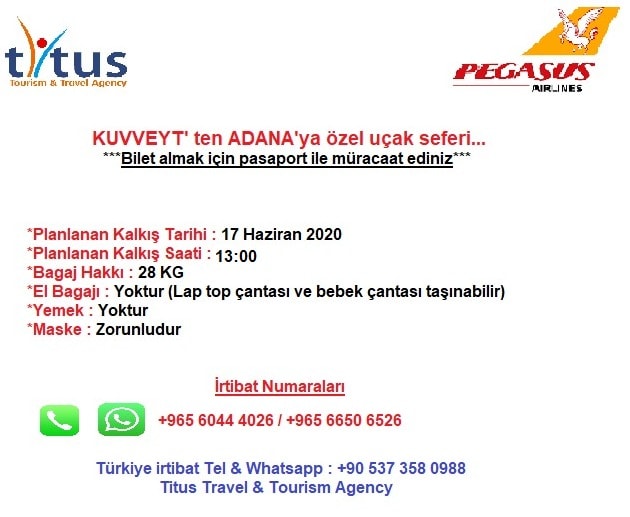 titus
Tourism & Travel Agency

PEGASUS
AIRLINES

KUVVEYT' ten ADANA'ya özel uçak seferi...
***Bilet almak için pasaport ile müracaat ediniz***

*Planlanan Kalkış Tarihi : 17 Haziran 2020
*Planlanan Kalkış Saati : 13:00
*Bagaj Hakkı : 28 KG
*El Bagajı : Yoktur (Lap top çantası ve bebek çantası taşınabilir)
*Yemek : Yoktur
*Maske : Zorunludur

İrtibat Numaraları

+965 6044 4026 / +965 6650 6526

Türkiye irtibat Tel & Whatsapp : +90 537 358 0988
Titus Travel & Tourism Agency